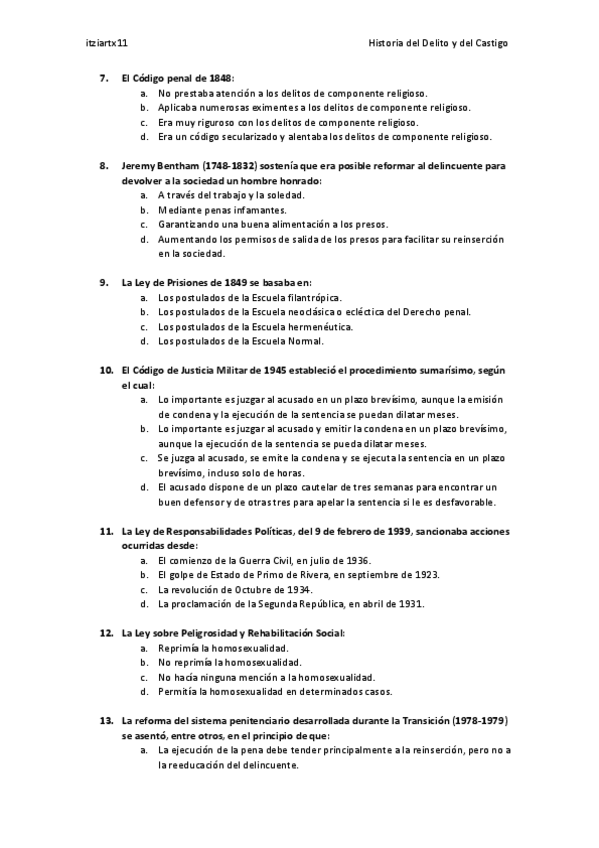 itziartx11

Historia del Delito y del Castigo

7. El Código penal de 1848:
a. No prestaba atención a los delitos de componente religioso.
b. Aplicaba numerosas eximentes a los delitos de componente religioso.
c. Era muy riguroso con los delitos de componente religioso.
d. Era un código secularizado y alentaba los delitos de componente religioso.

8. Jeremy Bentham (1748-1832) sostenía que era posible reformar al delincuente para devolver a la sociedad un hombre honrado:
a. A través del trabajo y la soledad.
b. Mediante penas infamantes.
c. Garantizando una buena alimentación a los presos.
d. Aumentando los permisos de salida de los presos para facilitar su reinserción en la sociedad.

9. La Ley de Prisiones de 1849 se basaba en:
a. Los postulados de la Escuela filantrópica.
b. Los postulados de la Escuela neoclásica o ecléctica del Derecho penal.
c. Los postulados de la Escuela hermenéutica.
d. Los postulados de la Escuela Normal.

10. El Código de Justicia Militar de 1945 estableció el procedimiento sumarísimo, según el cual:
a. Lo importante es juzgar al acusado en un plazo brevísimo, aunque la emisión de condena y la ejecución de la sentencia se puedan dilatar meses.
b. Lo importante es juzgar al acusado y emitir la condena en un plazo brevísimo, aunque la ejecución de la sentencia se pueda dilatar meses.
c. Se juzga al acusado, se emite la condena y se ejecuta la sentencia en un plazo brevísimo, incluso solo de horas.
d. El acusado dispone de un plazo cautelar de tres semanas para encontrar un buen defensor y de otras tres para apelar la sentencia si le es desfavorable.

11. La Ley de Responsabilidades Políticas, del 9 de febrero de 1939, sancionaba acciones ocurridas desde:
a. El comienzo de la Guerra Civil, en julio de 1936.
b. El golpe de Estado de Primo de Rivera, en septiembre de 1923.
c. La revolución de Octubre de 1934.
d. La proclamación de la Segunda República, en abril de 1931.

12. La Ley sobre Peligrosidad y Rehabilitación Social:
a. Reprimía la homosexualidad.
b. No reprimía la homosexualidad.
c. No hacía ninguna mención a la homosexualidad.
d. Permitía la homosexualidad en determinados casos.

13. La reforma del sistema penitenciario desarrollada durante la Transición (1978-1979) se asentó, entre otros, en el principio de que:
a. La ejecución de la pena debe tender principalmente a la reinserción, pero no a la reeducación del delincuente.